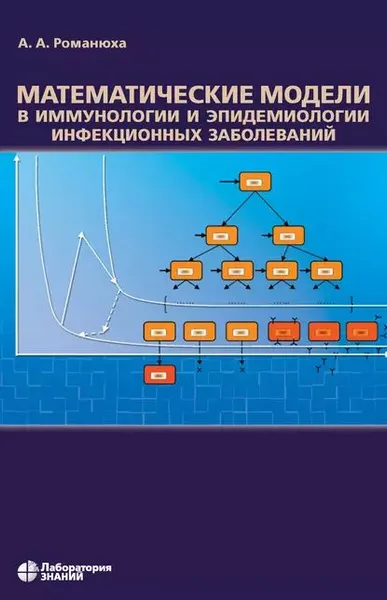 А. А. Романюха

МАТЕМАТИЧЕСКИЕ МОДЕЛИ В ИММУНОЛОГИИ И ЭПИДЕМИОЛОГИИ ИНФЕКЦИОННЫХ ЗАБОЛЕВАНИЙ

Лаборатория ЗНАНИЙ